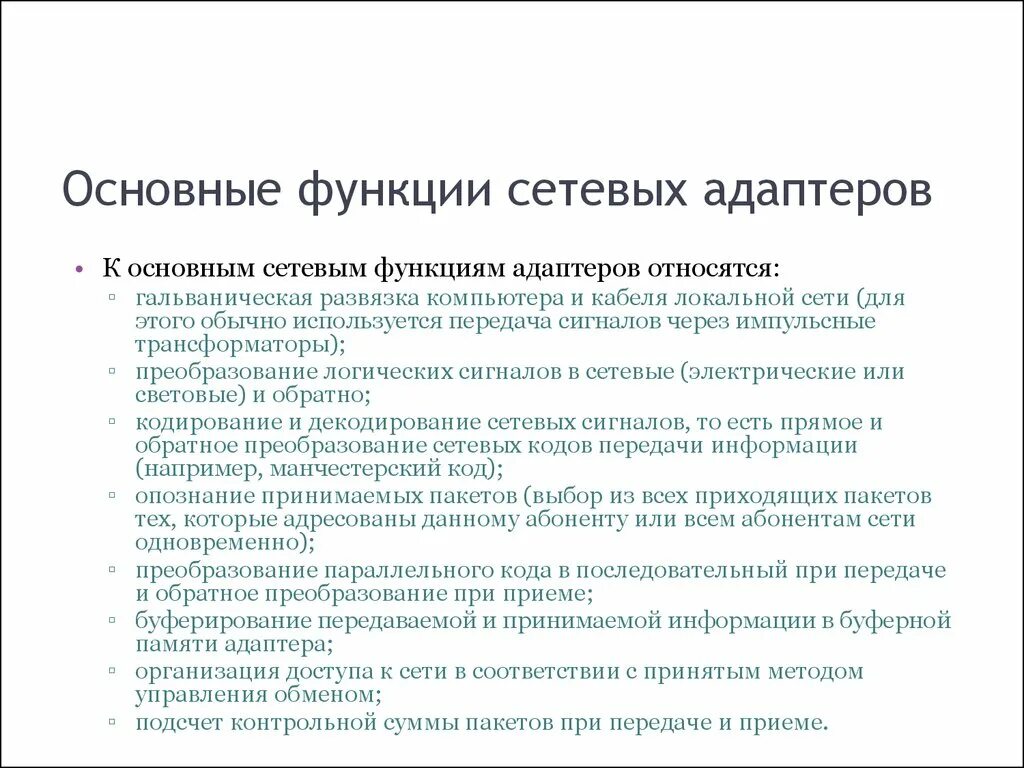 Основные функции сетевых адаптеров

• К основным сетевым функциям адаптеров относятся:
▫ гальваническая развязка компьютера и кабеля локальной сети (для этого обычно используется передача сигналов через импульсные трансформаторы);
▫ преобразование логических сигналов в сетевые (электрические или световые) и обратно;
▫ кодирование и декодирование сетевых сигналов, то есть прямое и обратное преобразование сетевых кодов передачи информации (например, манчестерский код);
▫ опознание принимаемых пакетов (выбор из всех приходящих пакетов тех, которые адресованы данному абоненту или всем абонентам сети одновременно);
▫ преобразование параллельного кода в последовательный при передаче и обратное преобразование при приеме;
▫ буферирование передаваемой и принимаемой информации в буферной памяти адаптера;
▫ организация доступа к сети в соответствии с принятым методом управления обменом;
▫ подсчет контрольной суммы пакетов при передаче и приеме.